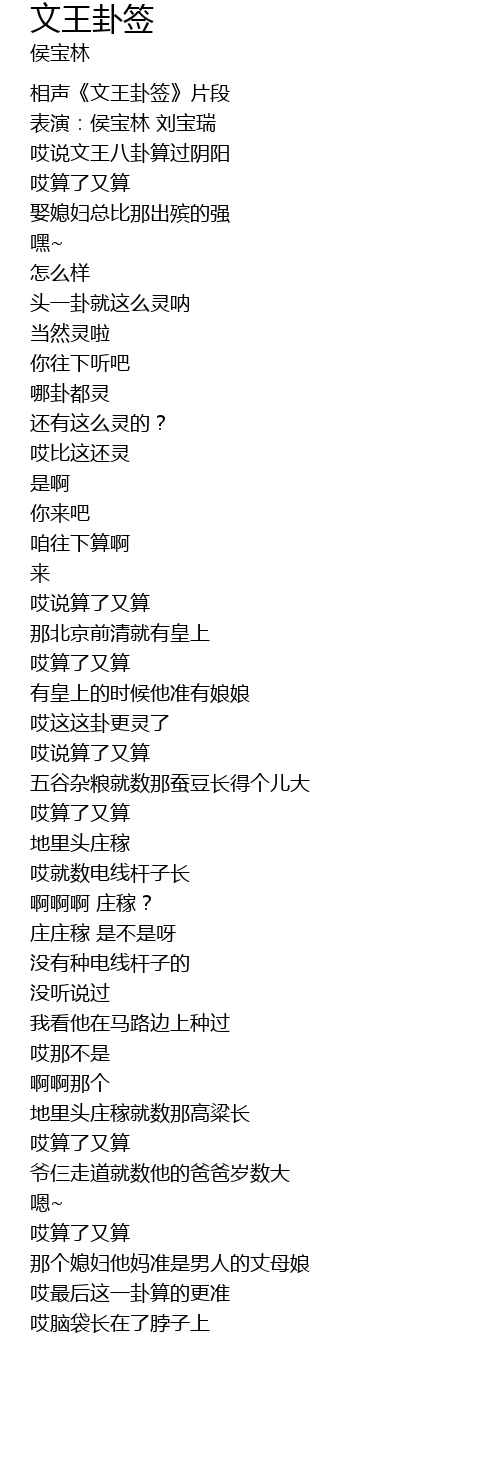 文王卦签
侯宝林

相声《文王卦签》片段
表演：侯宝林 刘宝瑞
哎说文王八卦算过阴阳
哎算了又算
娶媳妇总比那出殡的强
嘿~
怎么样
头一卦就这么灵呐
当然灵啦
你往下听吧
哪卦都灵
还有这么灵的？
哎比这还灵
是啊
你来吧
咱往下算啊
来
哎说算了又算
那北京前清就有皇上
哎算了又算
有皇上的时候他准有娘娘
哎这这卦更灵了
哎说算了又算
五谷杂粮就数那蚕豆长得个儿大
哎算了又算
地里头庄稼
哎就数电线杆子长
啊啊啊 庄稼？
庄庄稼 是不是呀
没有种电线杆子的
没听说过
我看他在马路边上种过
哎那不是
啊啊那个
地里头庄稼就数那高粱长
哎算了又算
爷仨走道就数他的爸爸岁数大
嗯~
哎算了又算
那个媳妇他妈准是男人的丈母娘
哎最后这一卦算的更准
哎脑袋长在了脖子上